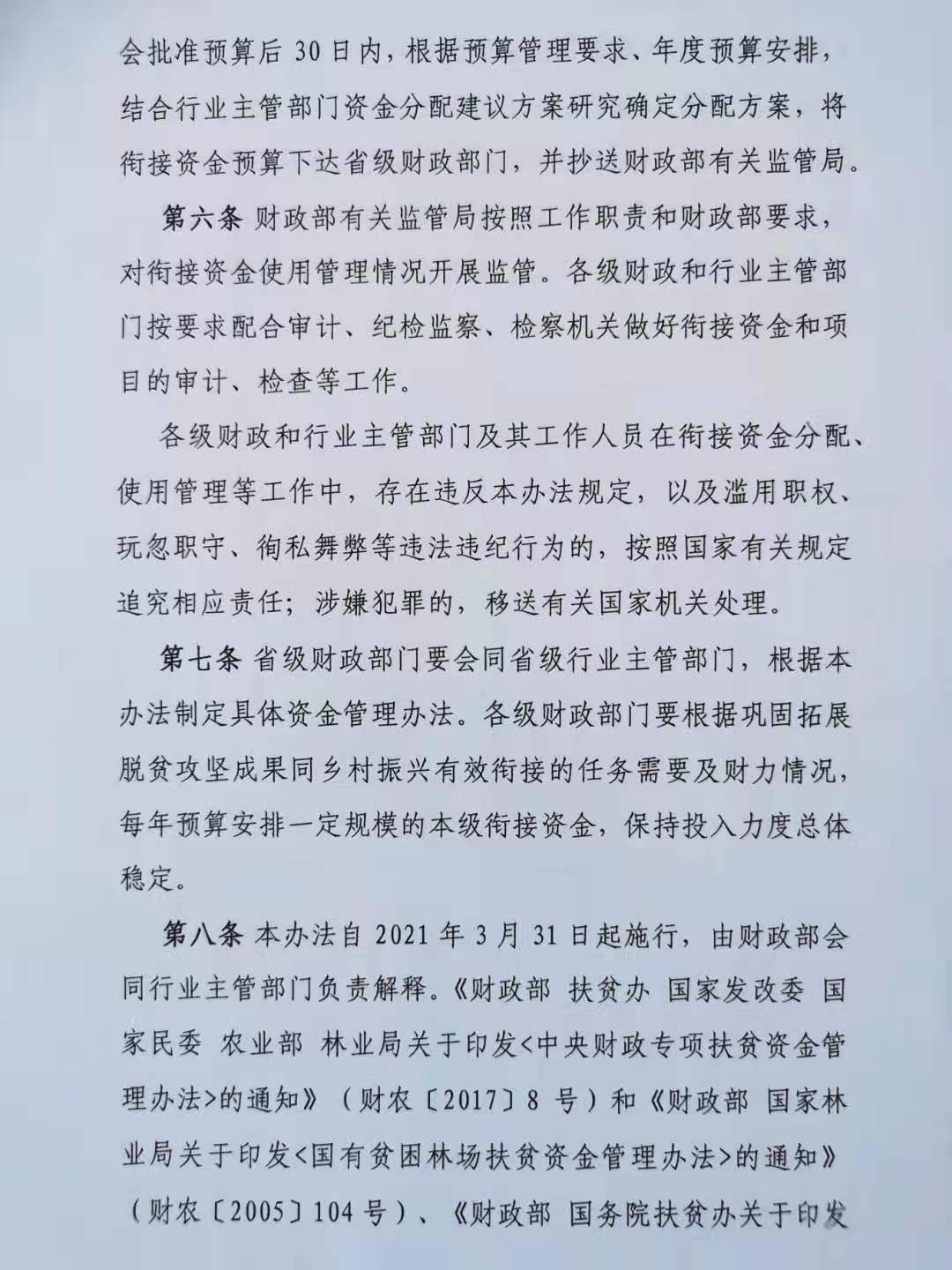 会批准预算后 30 日内，根据预算管理要求、年度预算安排，结合行业主管部门资金分配建议方案研究确定分配方案，将衔接资金预算下达省级财政部门，并抄送财政部有关监管局。

第六条 财政部有关监管局按照工作职责和财政部要求，对衔接资金使用管理情况开展监管。各级财政和行业主管部门按要求配合审计、纪检监察、检察机关做好衔接资金和项目的审计、检查等工作。

各级财政和行业主管部门及其工作人员在衔接资金分配、使用管理等工作中，存在违反本办法规定，以及滥用职权、玩忽职守、徇私舞弊等违法违纪行为的，按照国家有关规定追究相应责任；涉嫌犯罪的，移送有关国家机关处理。

第七条 省级财政部门要会同省级行业主管部门，根据本办法制定具体资金管理办法。各级财政部门要根据巩固拓展脱贫攻坚成果同乡村振兴有效衔接的任务需要及财力情况，每年预算安排一定规模的本级衔接资金，保持投入力度总体稳定。

第八条 本办法自 2021 年 3 月 31 日起施行，由财政部会同行业主管部门负责解释。《财政部 扶贫办 国家发改委 国家民委 农业部 林业局关于印发<中央财政专项扶贫资金管理办法>的通知》（财农〔2017〕8 号）和《财政部 国家林业局关于印发<国有贫困林场扶贫资金管理办法>的通知》（财农〔2005〕104 号）、《财政部 国务院扶贫办关于印发